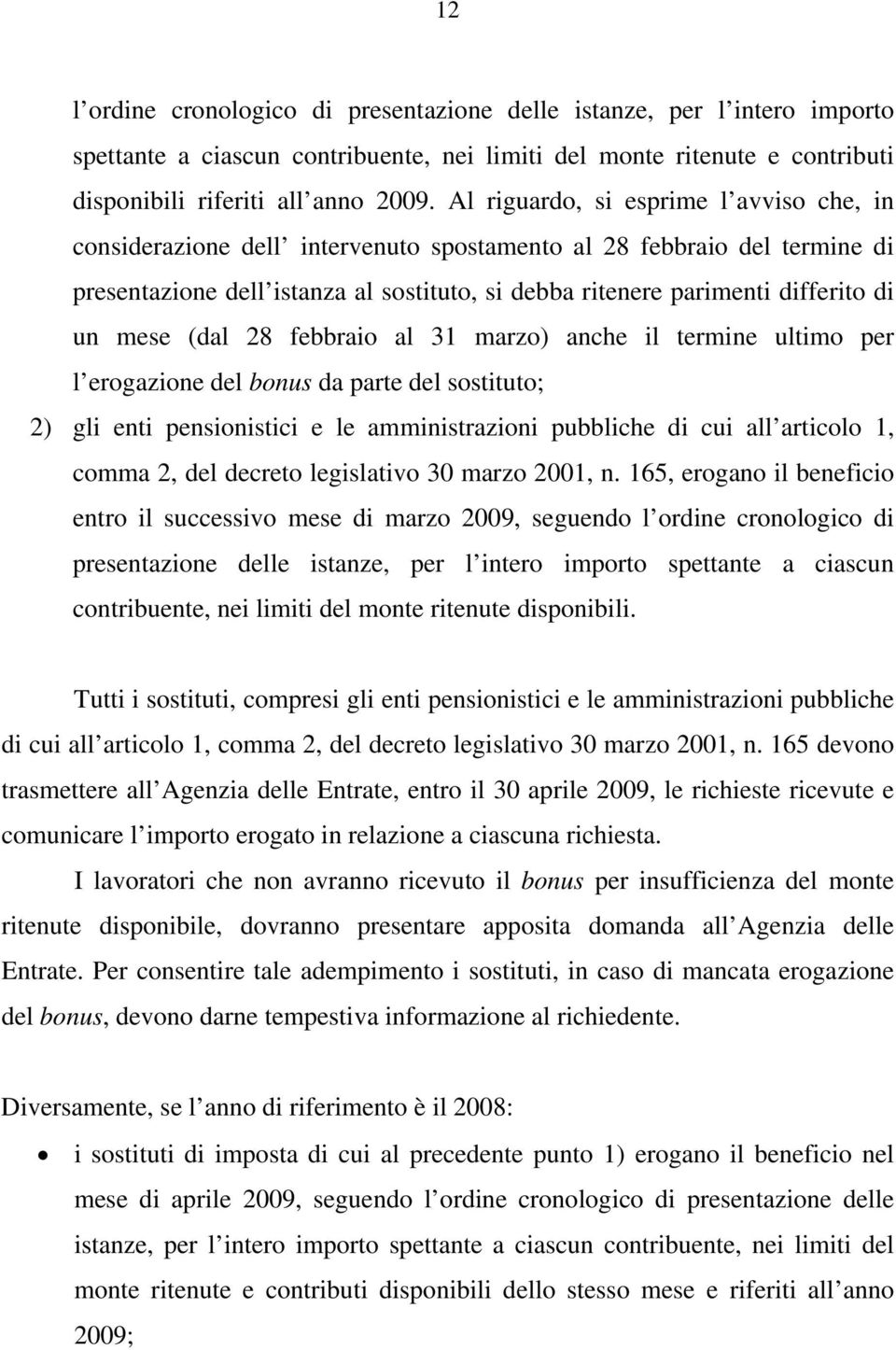 12

l ordine cronologico di presentazione delle istanze, per l intero importo spettante a ciascun contribuente, nei limiti del monte ritenute e contributi disponibili riferiti all anno 2009. Al riguardo, si esprime l avviso che, in considerazione dell intervenuto spostamento al 28 febbraio del termine di presentazione dell istanza al sostituto, si debba ritenere parimenti differito di un mese (dal 28 febbraio al 31 marzo) anche il termine ultimo per l erogazione del bonus da parte del sostituto;

2) gli enti pensionistici e le amministrazioni pubbliche di cui all articolo 1, comma 2, del decreto legislativo 30 marzo 2001, n. 165, erogano il beneficio entro il successivo mese di marzo 2009, seguendo l ordine cronologico di presentazione delle istanze, per l intero importo spettante a ciascun contribuente, nei limiti del monte ritenute disponibili.

Tutti i sostituti, compresi gli enti pensionistici e le amministrazioni pubbliche di cui all articolo 1, comma 2, del decreto legislativo 30 marzo 2001, n. 165 devono trasmettere all Agenzia delle Entrate, entro il 30 aprile 2009, le richieste ricevute e comunicare l importo erogato in relazione a ciascuna richiesta.

I lavoratori che non avranno ricevuto il bonus per insufficienza del monte ritenute disponibile, dovranno presentare apposita domanda all Agenzia delle Entrate. Per consentire tale adempimento i sostituti, in caso di mancata erogazione del bonus, devono darne tempestiva informazione al richiedente.

Diversamente, se l anno di riferimento è il 2008:

• i sostituti di imposta di cui al precedente punto 1) erogano il beneficio nel mese di aprile 2009, seguendo l ordine cronologico di presentazione delle istanze, per l intero importo spettante a ciascun contribuente, nei limiti del monte ritenute e contributi disponibili dello stesso mese e riferiti all anno 2009;